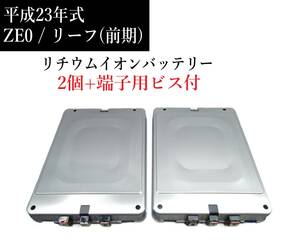 平成23年式
ZE0 / リーフ(前期)

リチウムイオンバッテリー
2個+端子用ビス付